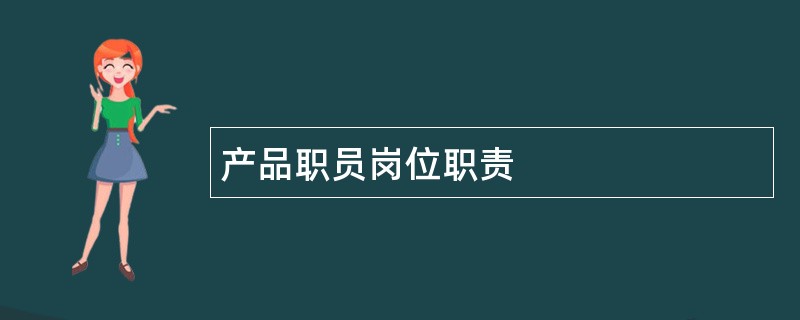 产品职员岗位职责